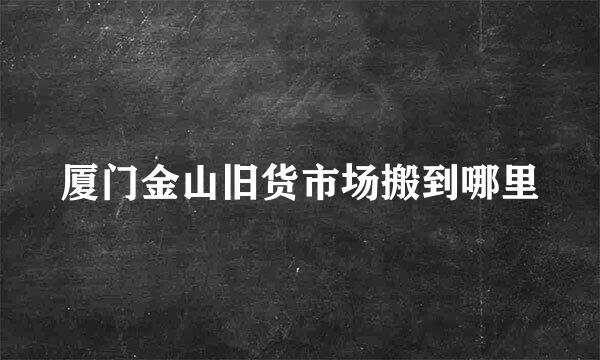 厦门金山旧货市场搬到哪里